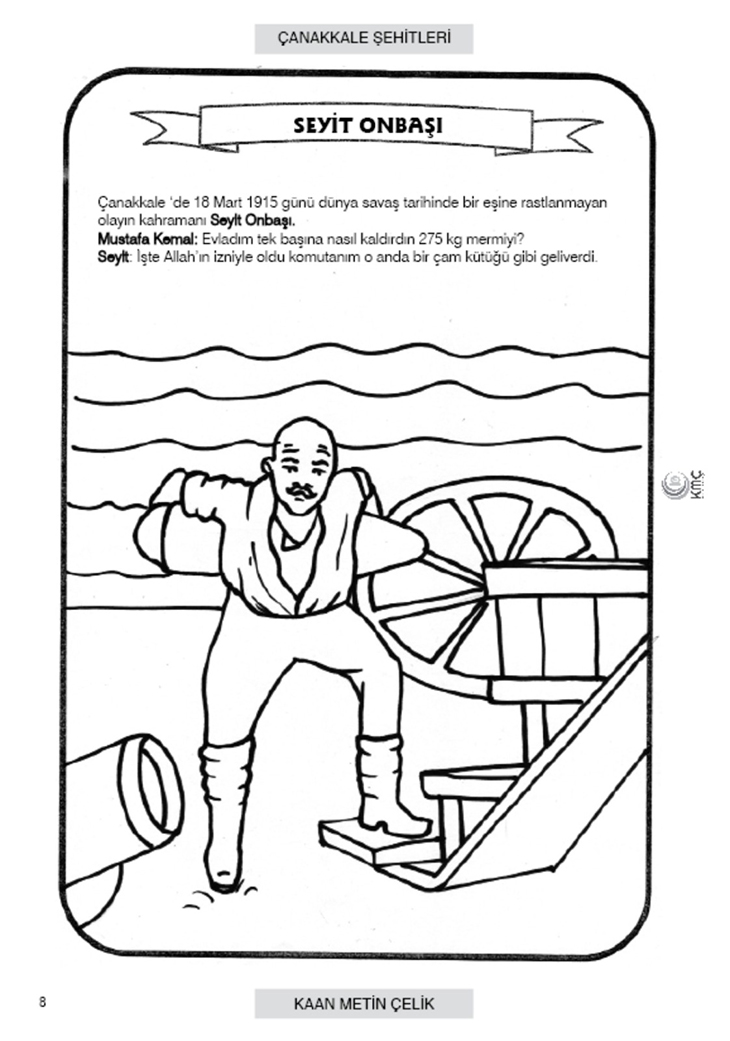 ÇANAKKALE ŞEHİTLERİ

SEYİT ONBAŞI

Çanakkale 'de 18 Mart 1915 günü dünya savaş tarihinde bir eşine rastlanmayan olayın kahramanı Seyit Onbaşı.
Mustafa Kemal: Evladım tek başına nasıl kaldırdın 275 kg mermiyi?
Seyit: İşte Allah'ın izniyle oldu komutanım o anda bir çam kütüğü gibi geliverdi.

KMÇ

8

KAAN METİN ÇELİK